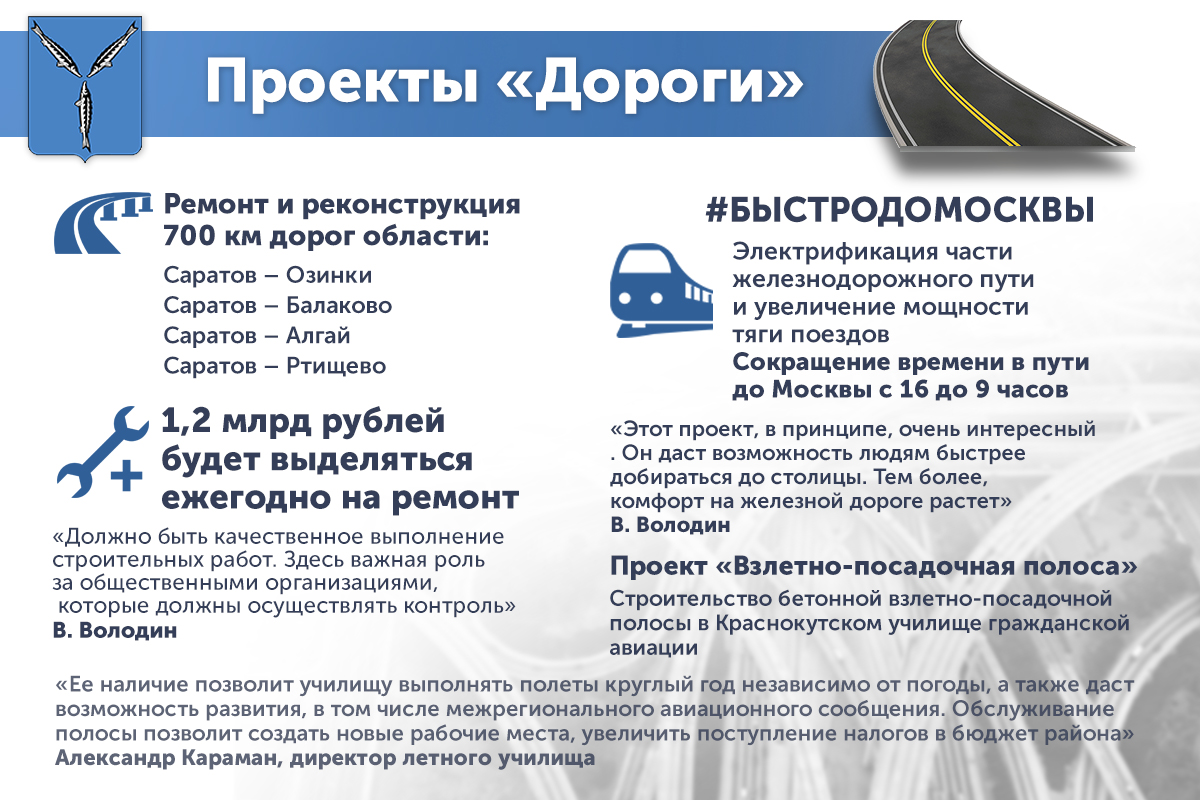 Проекты «Дороги»

Ремонт и реконструкция 700 км дорог области:

Саратов – Озинки
Саратов – Балаково
Саратов – Алгай
Саратов – Ртищево

1,2 млрд рублей будет выделяться ежегодно на ремонт

«Должно быть качественное выполнение строительных работ. Здесь важная роль за общественными организациями, которые должны осуществлять контроль»
В. Володин

#БЫСТРОДОМОСКВЫ

Электрификация части железнодорожного пути и увеличение мощности тяги поездов
Сокращение времени в пути до Москвы с 16 до 9 часов

«Этот проект, в принципе, очень интересный . Он даст возможность людям быстрее добираться до столицы. Тем более, комфорт на железной дороге растет»
В. Володин

Проект «Взлетно-посадочная полоса»

Строительство бетонной взлетно-посадочной полосы в Краснокутском училище гражданской авиации

«Ее наличие позволит училищу выполнять полеты круглый год независимо от погоды, а также даст возможность развития, в том числе межрегионального авиационного сообщения. Обслуживание полосы позволит создать новые рабочие места, увеличить поступление налогов в бюджет района»
Александр Караман, директор летного училища